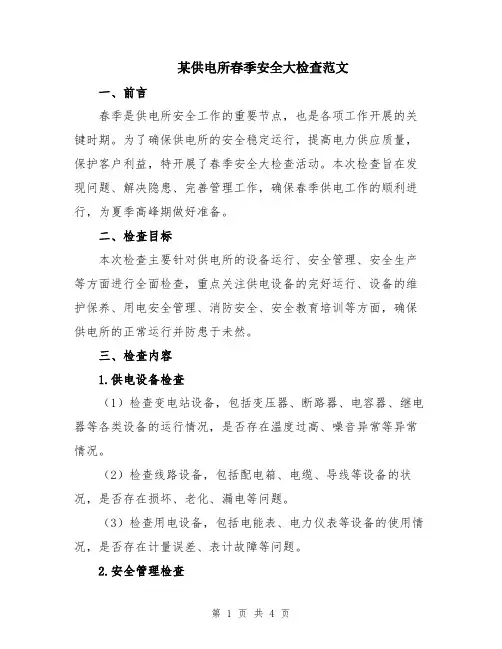 某供电所春季安全大检查范文

一、前言

春季是供电所安全工作的重要节点，也是各项工作开展的关键时期。为了确保供电所的安全稳定运行，提高电力供应质量，保护客户利益，特开展了春季安全大检查活动。本次检查旨在发现问题、解决隐患、完善管理工作，确保春季供电工作的顺利进行，为夏季高峰期做好准备。

二、检查目标

本次检查主要针对供电所的设备运行、安全管理、安全生产等方面进行全面检查，重点关注供电设备的完好运行、设备的维护保养、用电安全管理、消防安全、安全教育培训等方面，确保供电所的正常运行并防患于未然。

三、检查内容

1.供电设备检查

（1）检查变电站设备，包括变压器、断路器、电容器、继电器等各类设备的运行情况，是否存在温度过高、噪音异常等异常情况。

（2）检查线路设备，包括配电箱、电缆、导线等设备的状况，是否存在损坏、老化、漏电等问题。

（3）检查用电设备，包括电能表、电力仪表等设备的使用情况，是否存在计量误差、表计故障等问题。

2.安全管理检查

第 1 页 共 4 页